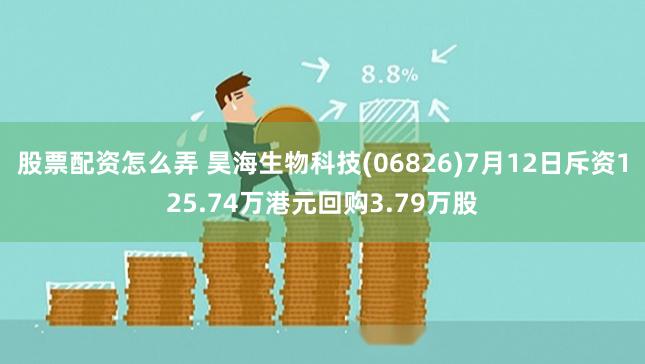 8.8%

股票配资怎么弄 昊海生物科技(06826)7月12日斥资125.74万港元回购3.79万股